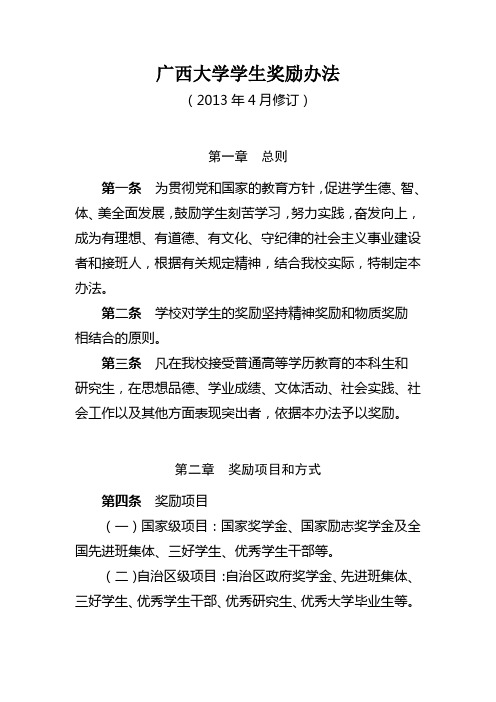 广西大学学生奖励办法

（2013 年 4 月修订）

第一章　总则

第一条　为贯彻党和国家的教育方针，促进学生德、智、体、美全面发展，鼓励学生刻苦学习，努力实践，奋发向上，成为有理想、有道德、有文化、守纪律的社会主义事业建设者和接班人，根据有关规定精神，结合我校实际，特制定本办法。

第二条　学校对学生的奖励坚持精神奖励和物质奖励相结合的原则。

第三条　凡在我校接受普通高等学历教育的本科生和研究生，在思想品德、学业成绩、文体活动、社会实践、社会工作以及其他方面表现突出者，依据本办法予以奖励。

第二章　奖励项目和方式

第四条　奖励项目

（一）国家级项目：国家奖学金、国家励志奖学金及全国先进班集体、三好学生、优秀学生干部等。

（二）自治区级项目：自治区政府奖学金、先进班集体、三好学生、优秀学生干部、优秀研究生、优秀大学毕业生等。